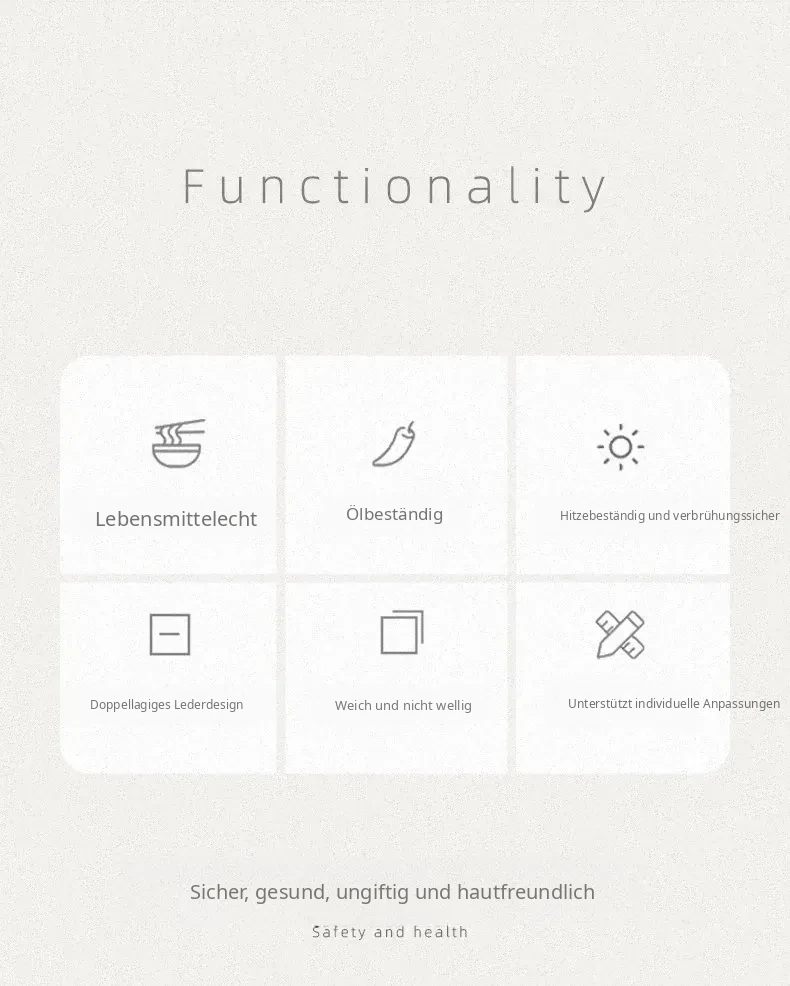 Functionality

Lebensmittelecht

Ölbeständig

Hitzebeständig und verbrühungssicher

Doppellagiges Lederdesign

Weich und nicht wellig

Unterstützt individuelle Anpassungen

Sicher, gesund, ungiftig und hautfreundlich

Safety and health